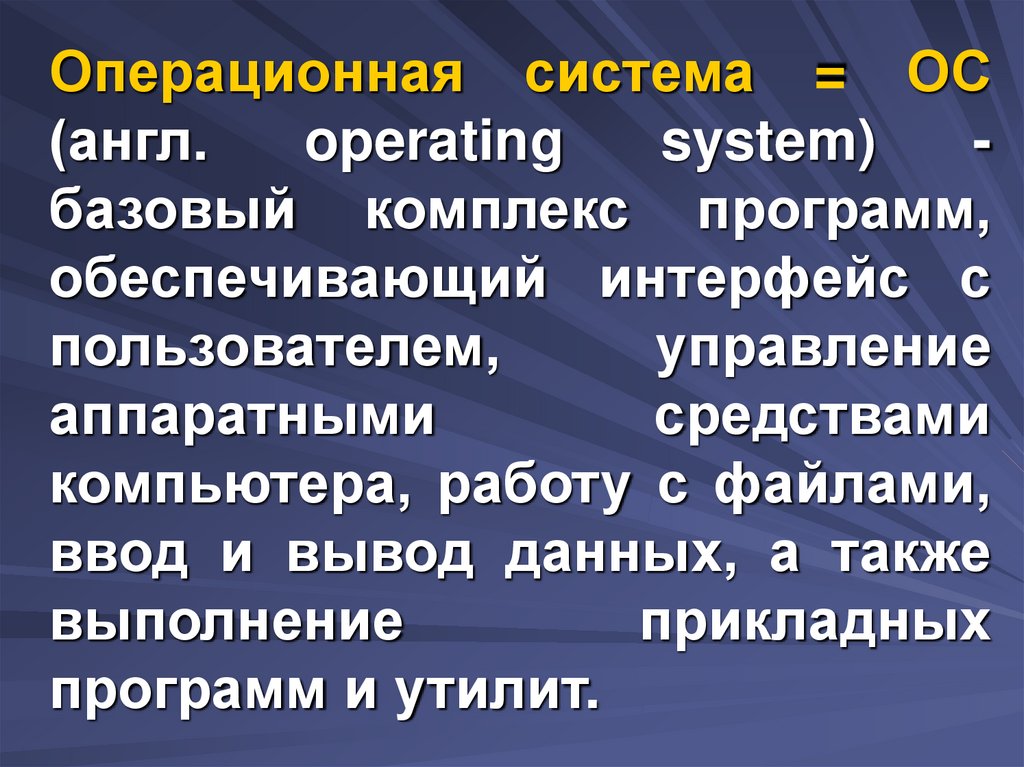 Операционная система = ОС (англ. operating system) - базовый комплекс программ, обеспечивающий интерфейс с пользователем, управление аппаратными средствами компьютера, работу с файлами, ввод и вывод данных, а также выполнение прикладных программ и утилит.